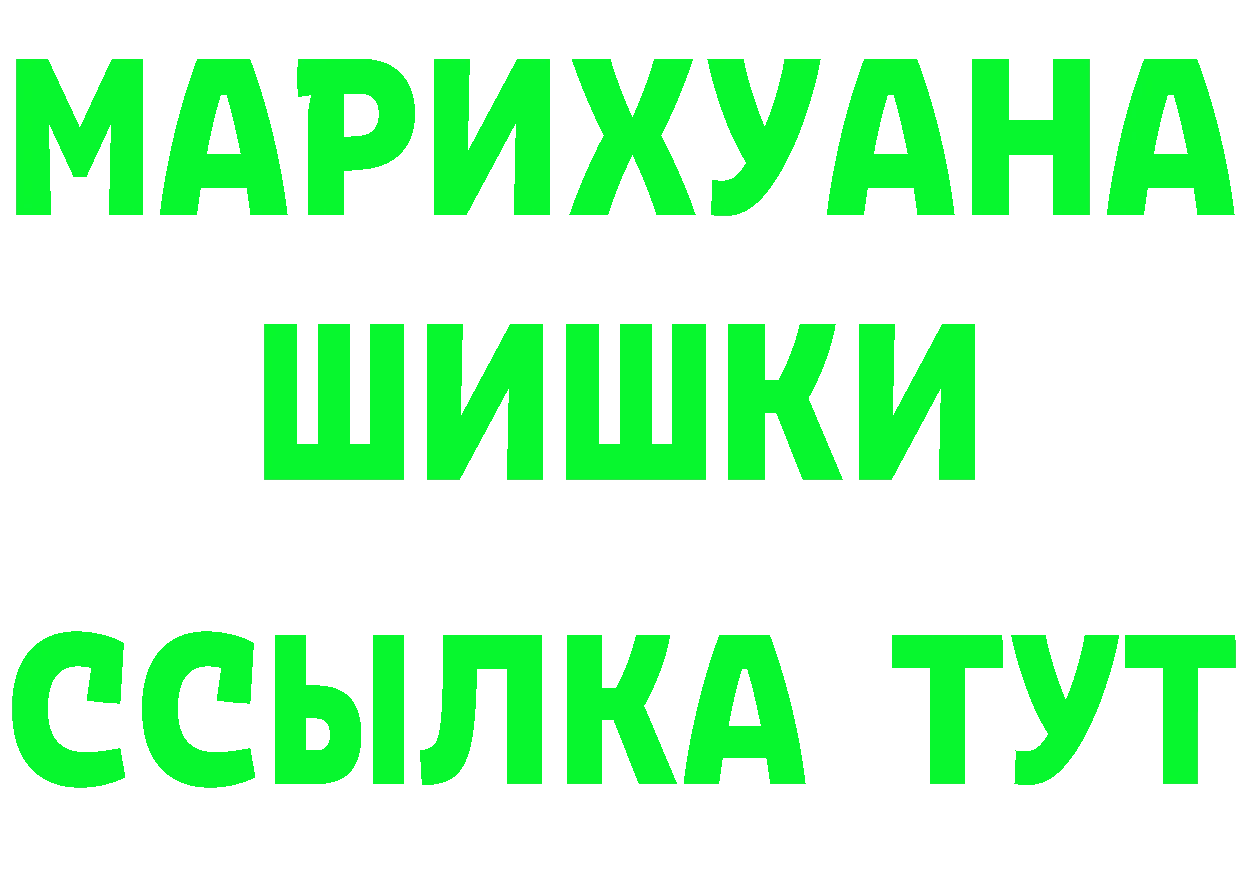 МАРИХУАНА
ШИШКИ
ССЫЛКА ТУТ